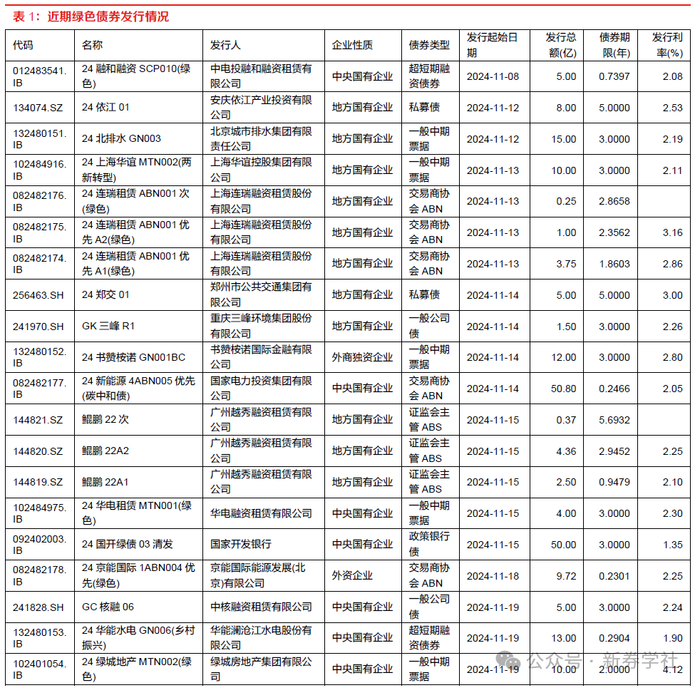 表 1：近期绿色债券发行情况

| 代码 | 名称 | 发行人 | 企业性质 | 债券类型 | 发行起始日期 | 发行总额(亿) | 债券期限(年) | 发行利率(%) |
|---|---|---|---|---|---|---|---|---|
| 012483541.IB | 24 融和融资 SCP010(绿色) | 中电投融和融资租赁有限公司 | 中央国有企业 | 超短期融资债券 | 2024-11-08 | 5.00 | 0.7397 | 2.08 |
| 134074.SZ | 24 依江 01 | 安庆依江产业投资有限公司 | 地方国有企业 | 私募债 | 2024-11-12 | 8.00 | 5.0000 | 2.53 |
| 132480151.IB | 24 北排水 GN003 | 北京城市排水集团有限责任公司 | 地方国有企业 | 一般中期票据 | 2024-11-12 | 15.00 | 3.0000 | 2.19 |
| 102484916.IB | 24 上海华谊 MTN002(两新转型) | 上海华谊控股集团有限公司 | 地方国有企业 | 一般中期票据 | 2024-11-13 | 10.00 | 3.0000 | 2.11 |
| 082482176.IB | 24 连瑞租赁 ABN001 次(绿色) | 上海连瑞融资租赁股份有限公司 | 地方国有企业 | 交易商协会 ABN | 2024-11-13 | 0.25 | 2.8658 | |
| 082482175.IB | 24 连瑞租赁 ABN001 优先 A2(绿色) | 上海连瑞融资租赁股份有限公司 | 地方国有企业 | 交易商协会 ABN | 2024-11-13 | 1.00 | 2.3562 | 3.16 |
| 082482174.IB | 24 连瑞租赁 ABN001 优先 A1(绿色) | 上海连瑞融资租赁股份有限公司 | 地方国有企业 | 交易商协会 ABN | 2024-11-13 | 3.75 | 1.8603 | 2.86 |
| 256463.SH | 24 郑交 01 | 郑州市公共交通集团有限公司 | 地方国有企业 | 私募债 | 2024-11-14 | 5.00 | 5.0000 | 3.00 |
| 241970.SH | GK 三峰 R1 | 重庆三峰环境集团股份有限公司 | 地方国有企业 | 一般公司债 | 2024-11-14 | 1.50 | 3.0000 | 2.26 |
| 132480152.IB | 24 书赞桉诺 GN001BC | 书赞桉诺国际金融有限公司 | 外商独资企业 | 一般中期票据 | 2024-11-14 | 12.00 | 3.0000 | 2.80 |
| 082482177.IB | 24 新能源 4ABN005 优先(碳中和债) | 国家电力投资集团有限公司 | 中央国有企业 | 交易商协会 ABN | 2024-11-14 | 50.80 | 0.2466 | 2.05 |
| 144821.SZ | 鲲鹏 22 次 | 广州越秀融资租赁有限公司 | 地方国有企业 | 证监会主管 ABS | 2024-11-15 | 0.37 | 5.6932 | |
| 144820.SZ | 鲲鹏 22A2 | 广州越秀融资租赁有限公司 | 地方国有企业 | 证监会主管 ABS | 2024-11-15 | 4.36 | 2.9452 | 2.25 |
| 144819.SZ | 鲲鹏 22A1 | 广州越秀融资租赁有限公司 | 地方国有企业 | 证监会主管 ABS | 2024-11-15 | 2.50 | 0.9479 | 2.10 |
| 102484975.IB | 24 华电租赁 MTN001(绿色) | 华电融资租赁有限公司 | 中央国有企业 | 一般中期票据 | 2024-11-15 | 4.00 | 3.0000 | 2.30 |
| 092402003.IB | 24 国开绿债 03 清发 | 国家开发银行 | 中央国有企业 | 政策银行债 | 2024-11-15 | 50.00 | 3.0000 | 1.35 |
| 082482178.IB | 24 京能国际 1ABN004 优先(绿色) | 京能国际能源发展(北京)有限公司 | 外资企业 | 交易商协会 ABN | 2024-11-18 | 9.72 | 0.2301 | 2.25 |
| 241828.SH | GC 核融 06 | 中核融资租赁有限公司 | 中央国有企业 | 一般公司债 | 2024-11-19 | 5.00 | 3.0000 | 2.24 |
| 132480153.IB | 24 华能水电 GN006(乡村振兴) | 华能澜沧江水电股份有限公司 | 中央国有企业 | 超短期融资债券 | 2024-11-19 | 13.00 | 0.2904 | 1.90 |
| 102401054.IB | 24 绿城地产 MTN002(绿色) | 绿城房地产集团有限公司 | 中央国有企业 | 一般中期票据 | 2024-11-19 | 10.00 | 2.0000 | 4.12 |

公众号 · 新券学社